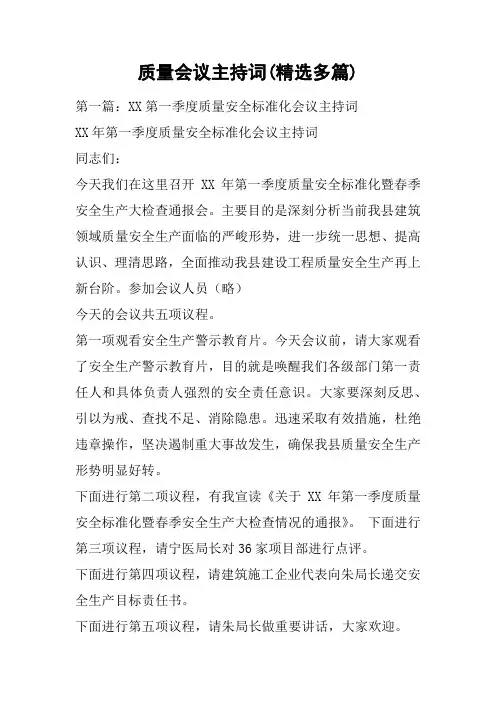 质量会议主持词(精选多篇)

第一篇：XX 第一季度质量安全标准化会议主持词

XX 年第一季度质量安全标准化会议主持词

同志们：

今天我们在这里召开 XX 年第一季度质量安全标准化暨春季安全生产大检查通报会。主要目的是深刻分析当前我县建筑领域质量安全生产面临的严峻形势，进一步统一思想、提高认识、理清思路，全面推动我县建设工程质量安全生产再上新台阶。参加会议人员（略）

今天的会议共五项议程。

第一项观看安全生产警示教育片。今天会议前，请大家观看了安全生产警示教育片，目的就是唤醒我们各级部门第一责任人和具体负责人强烈的安全责任意识。大家要深刻反思、引以为戒、查找不足、消除隐患。迅速采取有效措施，杜绝违章操作，坚决遏制重大事故发生，确保我县质量安全生产形势明显好转。

下面进行第二项议程，有我宣读《关于 XX 年第一季度质量安全标准化暨春季安全生产大检查情况的通报》。 下面进行第三项议程，请宁医局长对 36 家项目部进行点评。

下面进行第四项议程，请建筑施工企业代表向朱局长递交安全生产目标责任书。

下面进行第五项议程，请朱局长做重要讲话，大家欢迎。